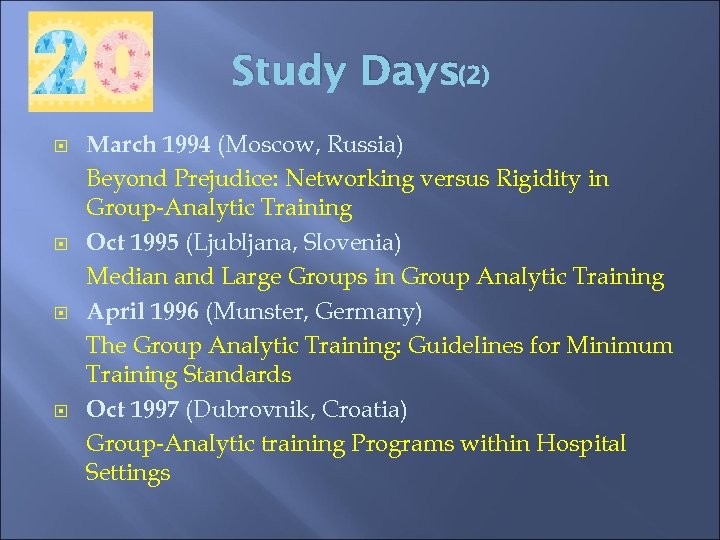 20

Study Days(2)

March 1994 (Moscow, Russia)
Beyond Prejudice: Networking versus Rigidity in Group-Analytic Training

Oct 1995 (Ljubljana, Slovenia)
Median and Large Groups in Group Analytic Training

April 1996 (Munster, Germany)
The Group Analytic Training: Guidelines for Minimum Training Standards

Oct 1997 (Dubrovnik, Croatia)
Group-Analytic training Programs within Hospital Settings